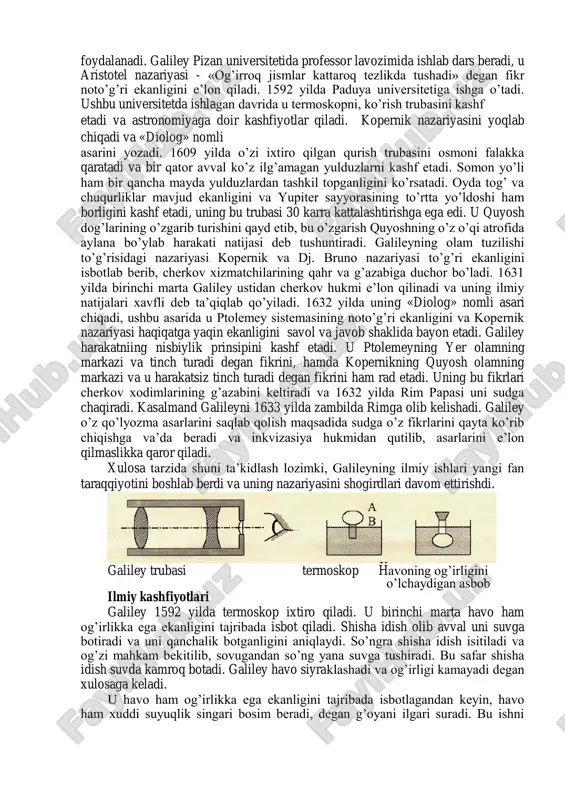 foydalanadi. Galiley Pizan universitetida professor lavozimida ishlab dars beradi, u Aristotel nazariyasi - «Og'irroq jismlar kattaroq tezlikda tushadi» degan fikr noto'g'ri ekanligini e'lon qiladi. 1592 yilda Paduya universitetiga ishga o'tadi. Ushbu universitetda ishlagan davrida u termoskopni, ko'rish trubasini kashf etadi va astronomiyaga doir kashfiyotlar qiladi. Kopernik nazariyasini yoqlab chiqadi va «Diolog» nomli asarini yozadi. 1609 yilda o'zi ixtiro qilgan qurish trubasini osmoni falakka qaratadi va bir qator avval ko'z ilg'amagan yulduzlarni kashf etadi. Somon yo'li ham bir qancha mayda yulduzlardan tashkil topganligini ko'rsatadi. Oyda tog' va chuqurliklar mavjud ekanligini va Yupiter sayyorasining to'rtta yo'ldoshi ham borligini kashf etadi, uning bu trubasi 30 karra kattalashtirishga ega edi. U Quyosh dog'larining o'zgarib turishini qayd etib, bu o'zgarish Quyoshning o'z o'qi atrofida aylana bo'ylab harakati natijasi deb tushuntiradi. Galileyning olam tuzilishi to'g'risidagi nazariyasi Kopernik va Dj. Bruno nazariyasi to'g'ri ekanligini isbotlab berib, cherkov xizmatchilarining qahr va g'azabiga duchor bo'ladi. 1631 yilda birinchi marta Galiley ustidan cherkov hukmi e'lon qilinadi va uning ilmiy natijalari xavfli deb ta'qiqlab qo'yiladi. 1632 yilda uning «Diolog» nomli asari chiqadi, ushbu asarida u Ptolemey sistemasining noto'g'ri ekanligini va Kopernik nazariyasi haqiqatga yaqin ekanligini savol va javob shaklida bayon etadi. Galiley harakatniing nisbiylik prinsipini kashf etadi. U Ptolemeyning Yer olamning markazi va tinch turadi degan fikrini, hamda Kopernikning Quyosh olamning markazi va u harakatsiz tinch turadi degan fikrini ham rad etadi. Uning bu fikrlari cherkov xodimlarining g'azabini keltiradi va 1632 yilda Rim Papasi uni sudga chaqiradi. Kasalmand Galileyni 1633 yilda zambilda Rimga olib kelishadi. Galiley o'z qo'lyozma asarlarini saqlab qolish maqsadida sudga o'z fikrlarini qayta ko'rib chiqishga va'da beradi va inkvizasiya hukmidan qutilib, asarlarini e'lon qilmaslikka qaror qiladi.

Xulosa tarzida shuni ta'kidlash lozimki, Galileyning ilmiy ishlari yangi fan taraqqiyotini boshlab berdi va uning nazariyasini shogirdlari davom ettirishdi.

A
B

Galiley trubasi termoskop Havoning og'irligini o'lchaydigan asbob

Ilmiy kashfiyotlari

Galiley 1592 yilda termoskop ixtiro qiladi. U birinchi marta havo ham og'irlikka ega ekanligini tajribada isbot qiladi. Shisha idish olib avval uni suvga botiradi va uni qanchalik botganligini aniqlaydi. So'ngra shisha idish isitiladi va og'zi mahkam bekitilib, sovugandan so'ng yana suvga tushiradi. Bu safar shisha idish suvda kamroq botadi. Galiley havo siyraklashadi va og'irligi kamayadi degan xulosaga keladi.

U havo ham og'irlikka ega ekanligini tajribada isbotlagandan keyin, havo ham xuddi suyuqlik singari bosim beradi, degan g'oyani ilgari suradi. Bu ishni